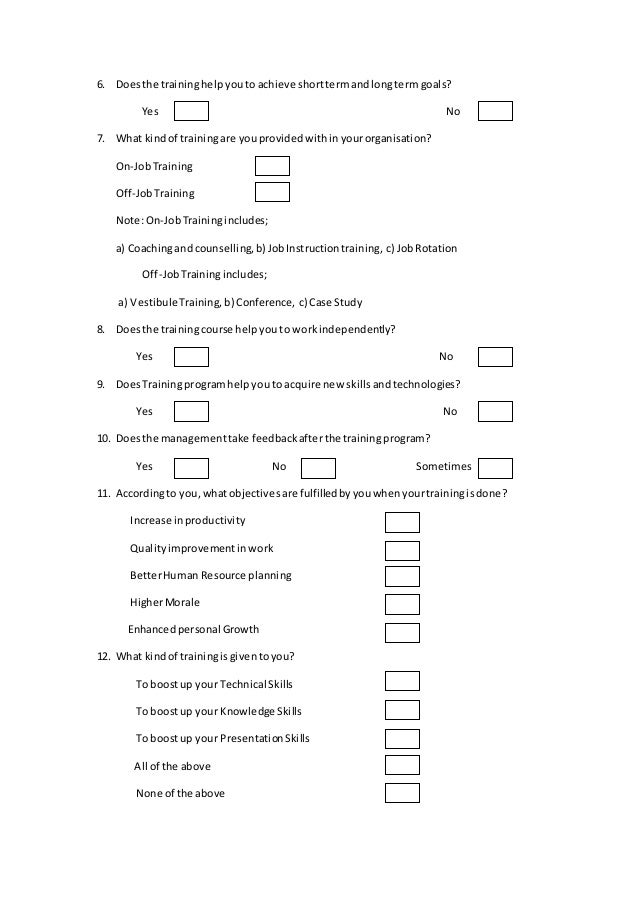 6. Does the training help you to achieve short term and long term goals?

Yes No

7. What kind of training are you provided with in your organisation?

On-Job Training

Off-Job Training

Note: On-Job Training includes;

a) Coaching and counselling, b) Job Instruction training, c) Job Rotation

Off-Job Training includes;

a) Vestibule Training, b) Conference, c) Case Study

8. Does the training course help you to work independently?

Yes No

9. Does Training program help you to acquire new skills and technologies?

Yes No

10. Does the management take feedback after the training program?

Yes No Sometimes

11. According to you, what objectives are fulfilled by you when your training is done?

Increase in productivity

Quality improvement in work

Better Human Resource planning

Higher Morale

Enhanced personal Growth

12. What kind of training is given to you?

To boost up your Technical Skills

To boost up your Knowledge Skills

To boost up your Presentation Skills

All of the above

None of the above